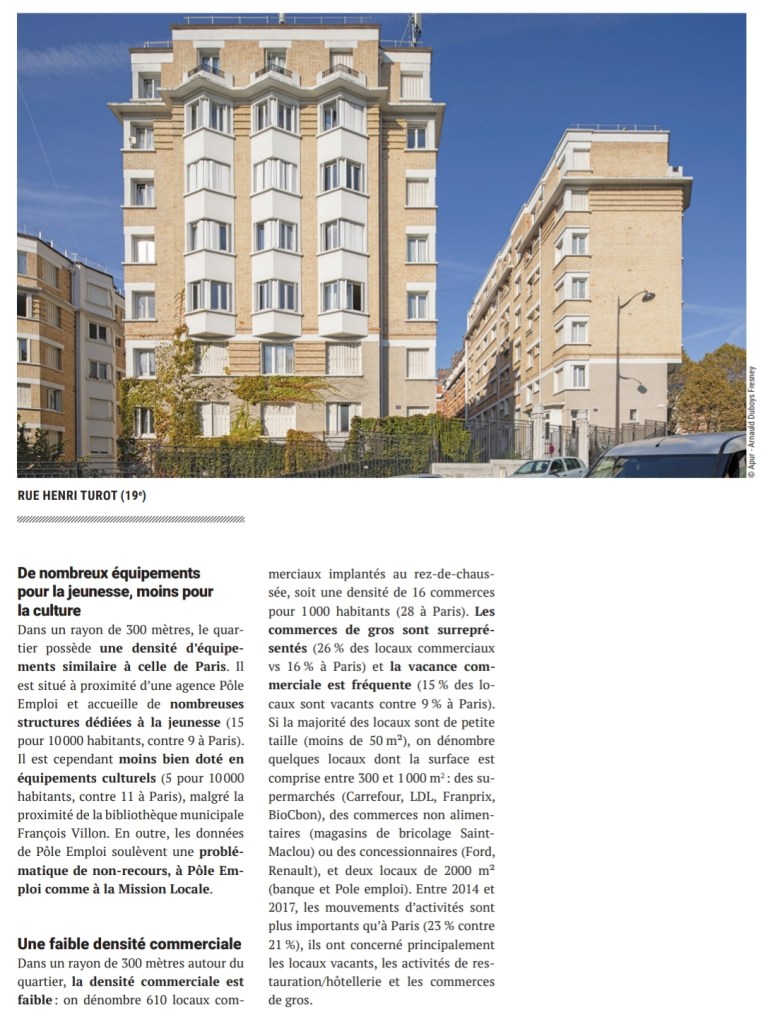 © Apur - Arnauld Duboys Fresney

RUE HENRI TUROT (19e)

De nombreux équipements pour la jeunesse, moins pour la culture

Dans un rayon de 300 mètres, le quartier possède une densité d'équipements similaire à celle de Paris. Il est situé à proximité d'une agence Pôle Emploi et accueille de nombreuses structures dédiées à la jeunesse (15 pour 10 000 habitants, contre 9 à Paris). Il est cependant moins bien doté en équipements culturels (5 pour 10 000 habitants, contre 11 à Paris), malgré la proximité de la bibliothèque municipale François Villon. En outre, les données de Pôle Emploi soulèvent une problématique de non-recours, à Pôle Emploi comme à la Mission Locale.

Une faible densité commerciale

Dans un rayon de 300 mètres autour du quartier, la densité commerciale est faible : on dénombre 610 locaux commerciaux implantés au rez-de-chaussée, soit une densité de 16 commerces pour 1 000 habitants (28 à Paris). Les commerces de gros sont surreprésentés (26 % des locaux commerciaux vs 16 % à Paris) et la vacance commerciale est fréquente (15 % des locaux sont vacants contre 9 % à Paris). Si la majorité des locaux sont de petite taille (moins de 50 m²), on dénombre quelques locaux dont la surface est comprise entre 300 et 1 000 m² : des supermarchés (Carrefour, LDL, Franprix, BioCbon), des commerces non alimentaires (magasins de bricolage Saint-Maclou) ou des concessionnaires (Ford, Renault), et deux locaux de 2000 m² (banque et Pole emploi). Entre 2014 et 2017, les mouvements d'activités sont plus importants qu'à Paris (23 % contre 21 %), ils ont concerné principalement les locaux vacants, les activités de restauration/hôtellerie et les commerces de gros.